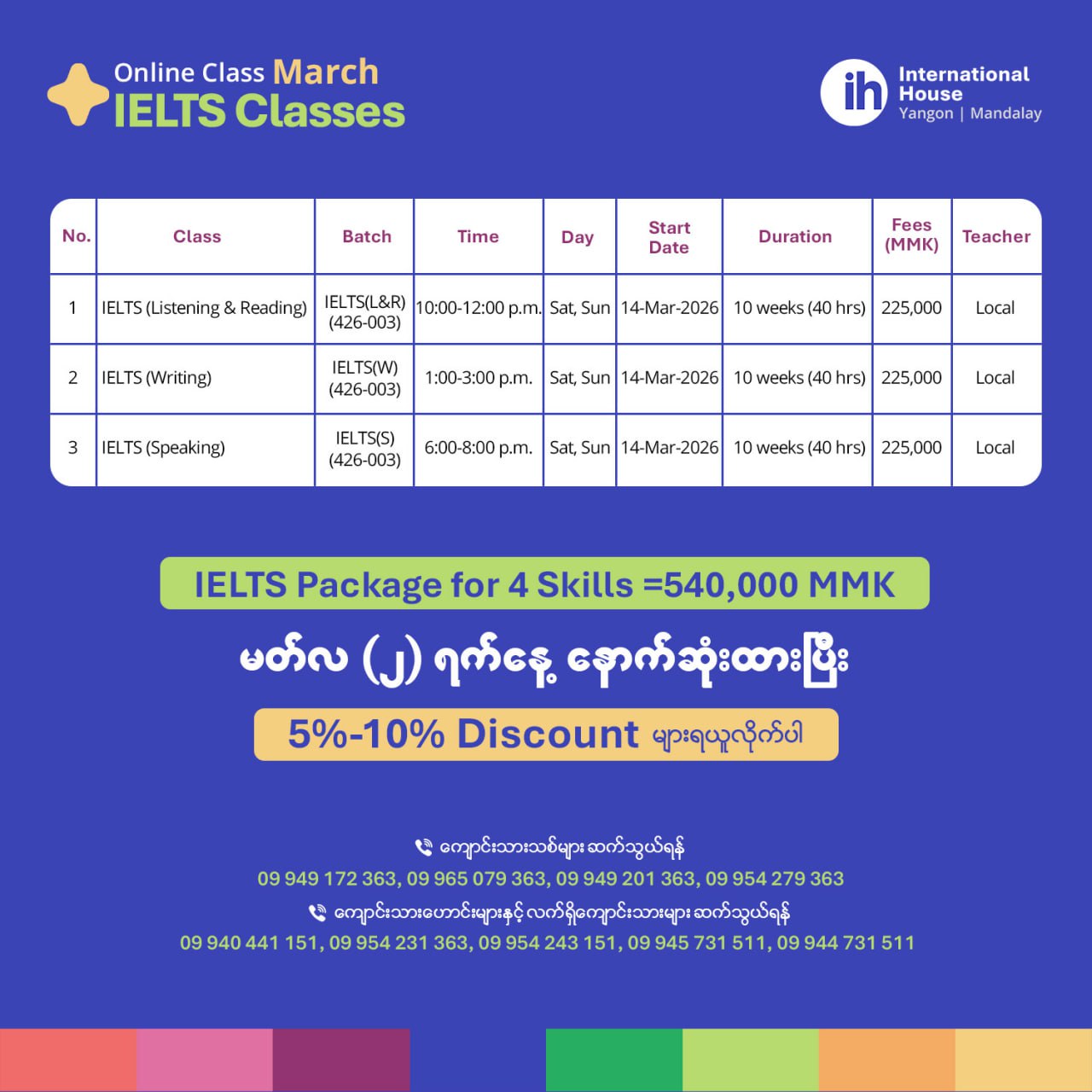 Online Class March
IELTS Classes

ih International House
Yangon | Mandalay

| No. | Class | Batch | Time | Day | Start Date | Duration | Fees (MMK) | Teacher |
|---|---|---|---|---|---|---|---|---|
| 1 | IELTS (Listening & Reading) | IELTS(L&R) (426-003) | 10:00-12:00 p.m. | Sat, Sun | 14-Mar-2026 | 10 weeks (40 hrs) | 225,000 | Local |
| 2 | IELTS (Writing) | IELTS(W) (426-003) | 1:00-3:00 p.m. | Sat, Sun | 14-Mar-2026 | 10 weeks (40 hrs) | 225,000 | Local |
| 3 | IELTS (Speaking) | IELTS(S) (426-003) | 6:00-8:00 p.m. | Sat, Sun | 14-Mar-2026 | 10 weeks (40 hrs) | 225,000 | Local |

IELTS Package for 4 Skills =540,000 MMK

မတ်လ (၂) ရက်နေ့ နောက်ဆုံးထားပြီး

5%-10% Discount များရယူလိုက်ပါ

ကျောင်းသားသစ်များ ဆက်သွယ်ရန်
09 949 172 363, 09 965 079 363, 09 949 201 363, 09 954 279 363

ကျောင်းသားဟောင်းများနှင့် လက်ရှိကျောင်းသားများ ဆက်သွယ်ရန်
09 940 441 151, 09 954 231 363, 09 954 243 151, 09 945 731 511, 09 944 731 511